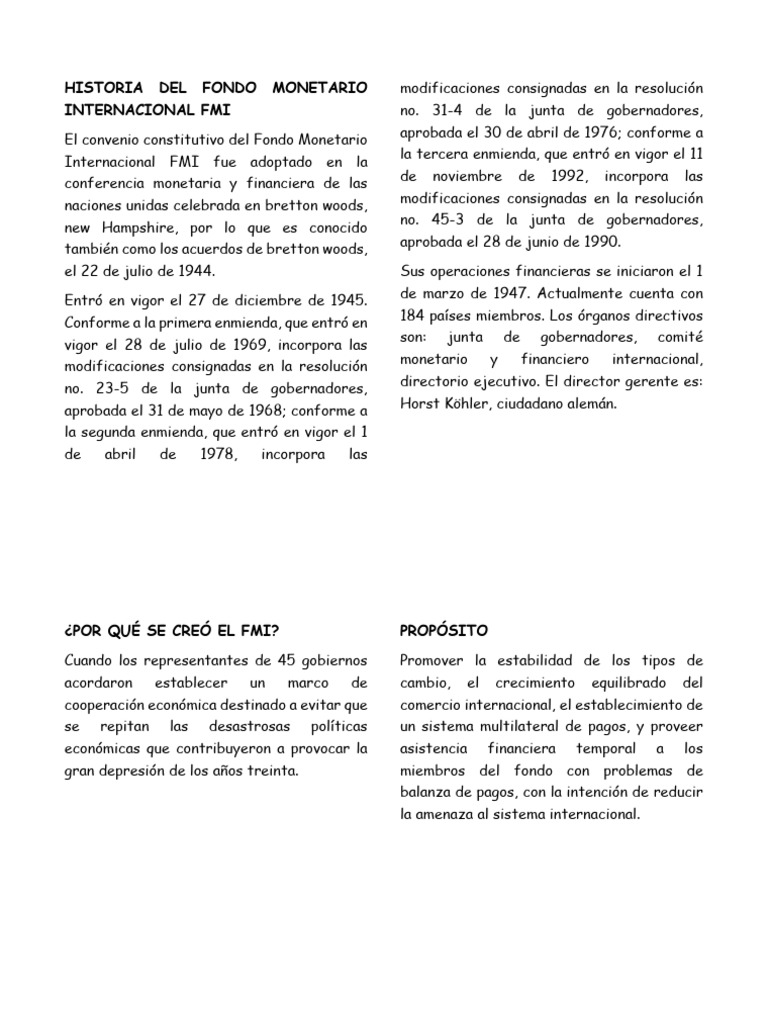 HISTORIA DEL FONDO MONETARIO INTERNACIONAL FMI

El convenio constitutivo del Fondo Monetario Internacional FMI fue adoptado en la conferencia monetaria y financiera de las naciones unidas celebrada en bretton woods, new Hampshire, por lo que es conocido también como los acuerdos de bretton woods, el 22 de julio de 1944.

Entró en vigor el 27 de diciembre de 1945. Conforme a la primera enmienda, que entró en vigor el 28 de julio de 1969, incorpora las modificaciones consignadas en la resolución no. 23-5 de la junta de gobernadores, aprobada el 31 de mayo de 1968; conforme a la segunda enmienda, que entró en vigor el 1 de abril de 1978, incorpora las modificaciones consignadas en la resolución no. 31-4 de la junta de gobernadores, aprobada el 30 de abril de 1976; conforme a la tercera enmienda, que entró en vigor el 11 de noviembre de 1992, incorpora las modificaciones consignadas en la resolución no. 45-3 de la junta de gobernadores, aprobada el 28 de junio de 1990.

Sus operaciones financieras se iniciaron el 1 de marzo de 1947. Actualmente cuenta con 184 países miembros. Los órganos directivos son: junta de gobernadores, comité monetario y financiero internacional, directorio ejecutivo. El director gerente es: Horst Köhler, ciudadano alemán.

¿POR QUÉ SE CREÓ EL FMI?

Cuando los representantes de 45 gobiernos acordaron establecer un marco de cooperación económica destinado a evitar que se repitan las desastrosas políticas económicas que contribuyeron a provocar la gran depresión de los años treinta.

PROPÓSITO

Promover la estabilidad de los tipos de cambio, el crecimiento equilibrado del comercio internacional, el establecimiento de un sistema multilateral de pagos, y proveer asistencia financiera temporal a los miembros del fondo con problemas de balanza de pagos, con la intención de reducir la amenaza al sistema internacional.